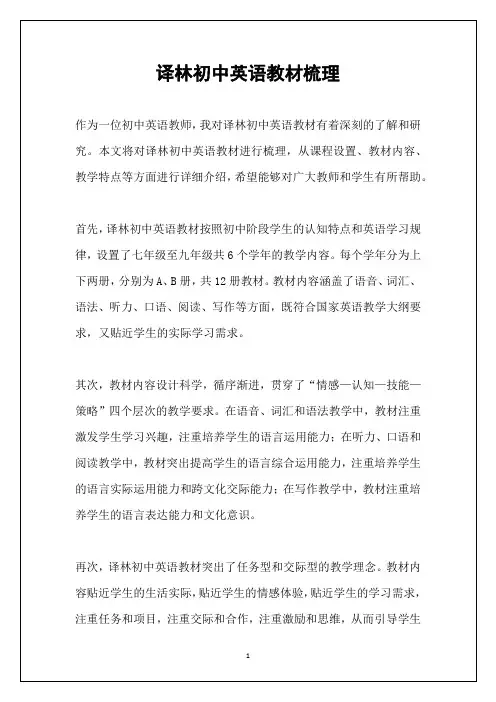 译林初中英语教材梳理

作为一位初中英语教师，我对译林初中英语教材有着深刻的了解和研究。本文将对译林初中英语教材进行梳理，从课程设置、教材内容、教学特点等方面进行详细介绍，希望能够对广大教师和学生有所帮助。

首先，译林初中英语教材按照初中阶段学生的认知特点和英语学习规律，设置了七年级至九年级共6个学年的教学内容。每个学年分为上下两册，分别为A、B册，共12册教材。教材内容涵盖了语音、词汇、语法、听力、口语、阅读、写作等方面，既符合国家英语教学大纲要求，又贴近学生的实际学习需求。

其次，教材内容设计科学，循序渐进，贯穿了“情感—认知—技能—策略”四个层次的教学要求。在语音、词汇和语法教学中，教材注重激发学生学习兴趣，注重培养学生的语言运用能力；在听力、口语和阅读教学中，教材突出提高学生的语言综合运用能力，注重培养学生的语言实际运用能力和跨文化交际能力；在写作教学中，教材注重培养学生的语言表达能力和文化意识。

再次，译林初中英语教材突出了任务型和交际型的教学理念。教材内容贴近学生的生活实际，贴近学生的情感体验，贴近学生的学习需求，注重任务和项目，注重交际和合作，注重激励和思维，从而引导学生

1